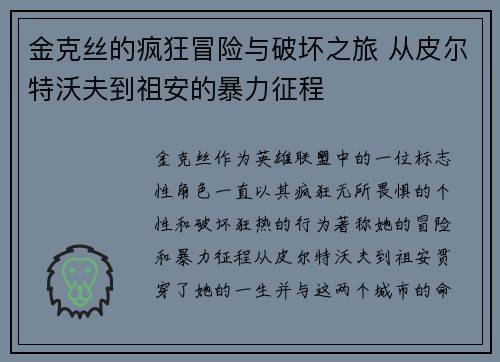 金克丝的疯狂冒险与破坏之旅 从皮尔特沃夫到祖安的暴力征程

金克丝作为英雄联盟中的一位标志性角色一直以其疯狂无所畏惧的个性和破坏狂热的行为著称她的冒险和暴力征程从皮尔特沃夫到祖安贯穿了她的一生并与这两个城市的命